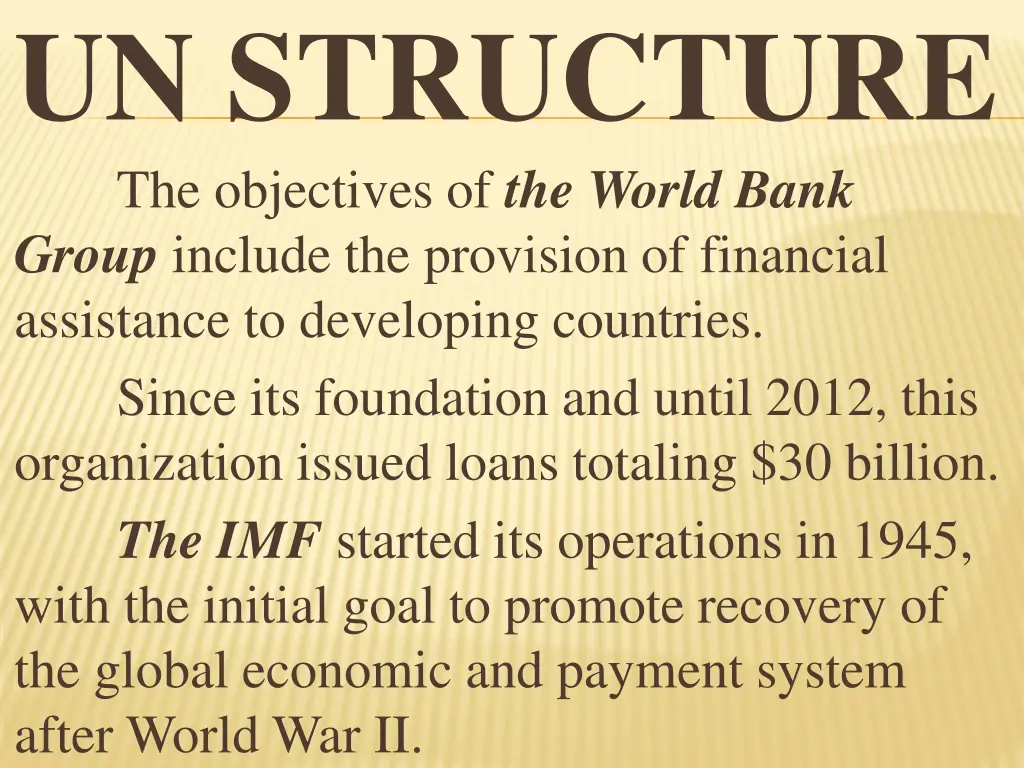 UN STRUCTURE

The objectives of the World Bank Group include the provision of financial assistance to developing countries.

Since its foundation and until 2012, this organization issued loans totaling \$30 billion.

The IMF started its operations in 1945, with the initial goal to promote recovery of the global economic and payment system after World War II.